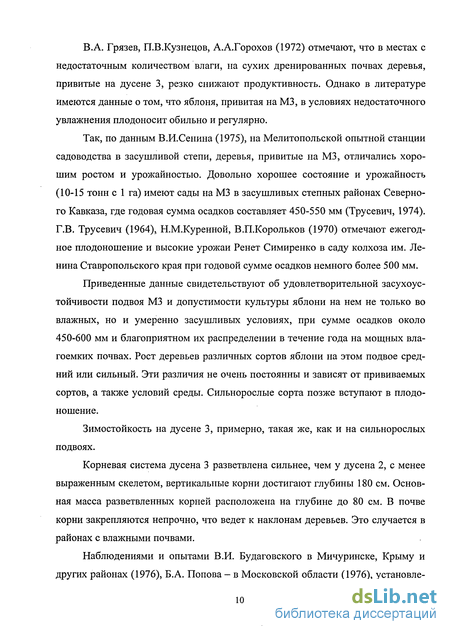 В.А. Грязев, П.В.Кузнецов, А.А.Горохов (1972) отмечают, что в местах с недостаточным количеством влаги, на сухих дренированных почвах деревья, привитые на дусене 3, резко снижают продуктивность. Однако в литературе имеются данные о том, что яблоня, привитая на М3, в условиях недостаточного увлажнения плодоносит обильно и регулярно.

Так, по данным В.И.Сенина (1975), на Мелитопольской опытной станции садоводства в засушливой степи, деревья, привитые на М3, отличались хорошим ростом и урожайностью. Довольно хорошее состояние и урожайность (10-15 тонн с 1 га) имеют сады на М3 в засушливых степных районах Северного Кавказа, где годовая сумма осадков составляет 450-550 мм (Трусевич, 1974). Г.В. Трусевич (1964), Н.М.Куренной, В.П.Корольков (1970) отмечают ежегодное плодоношение и высокие урожаи Ренет Симиренко в саду колхоза им. Ленина Ставропольского края при годовой сумме осадков немного более 500 мм.

Приведенные данные свидетельствуют об удовлетворительной засухоустойчивости подвоя М3 и допустимости культуры яблони на нем не только во влажных, но и умеренно засушливых условиях, при сумме осадков около 450-600 мм и благоприятном их распределении в течение года на мощных влагоемких почвах. Рост деревьев различных сортов яблони на этом подвое средний или сильный. Эти различия не очень постоянны и зависят от прививаемых сортов, а также условий среды. Сильнорослые сорта позже вступают в плодоношение.

Зимостойкость на дусене 3, примерно, такая же, как и на сильнорослых подвоях.

Корневая система дусена 3 разветвлена сильнее, чем у дусена 2, с менее выраженным скелетом, вертикальные корни достигают глубины 180 см. Основная масса разветвленных корней расположена на глубине до 80 см. В почве корни закрепляются непрочно, что ведет к наклонам деревьев. Это случается в районах с влажными почвами.

Наблюдениями и опытами В.И. Будаговского в Мичуринске, Крыму и других районах (1976), Б.А. Попова – в Московской области (1976), установле-

10

dsLib.net
библиотека диссертаций